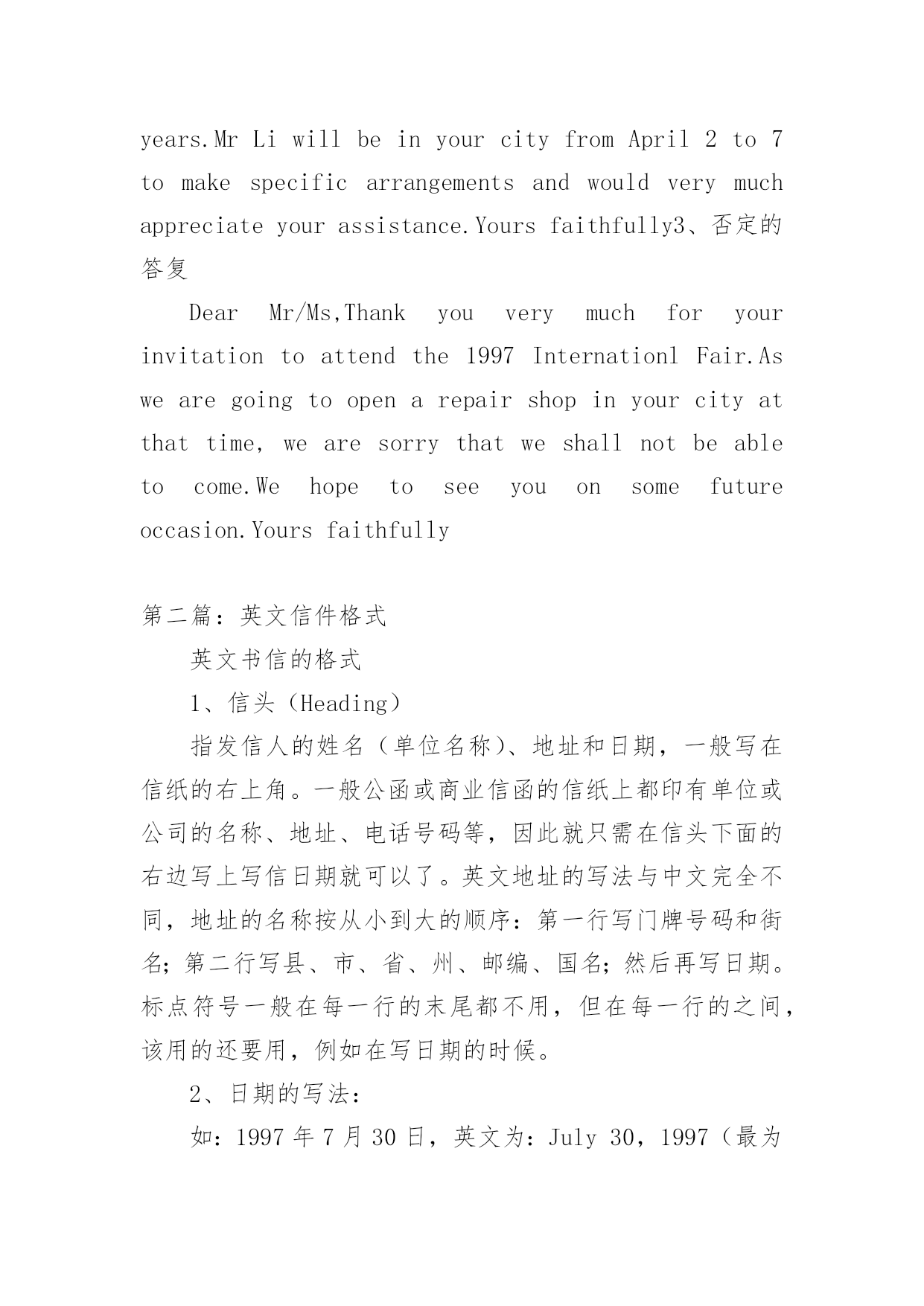 years.Mr Li will be in your city from April 2 to 7 to make specific arrangements and would very much appreciate your assistance.Yours faithfully3、否定的答复

Dear Mr/Ms,Thank you very much for your invitation to attend the 1997 Internationl Fair.As we are going to open a repair shop in your city at that time, we are sorry that we shall not be able to come.We hope to see you on some future occasion.Yours faithfully

第二篇：英文信件格式

英文书信的格式

1、信头（Heading）

指发信人的姓名（单位名称）、地址和日期，一般写在信纸的右上角。一般公函或商业信函的信纸上都印有单位或公司的名称、地址、电话号码等，因此就只需在信头下面的右边写上写信日期就可以了。英文地址的写法与中文完全不同，地址的名称按从小到大的顺序：第一行写门牌号码和街名；第二行写县、市、省、州、邮编、国名；然后再写日期。标点符号一般在每一行的末尾都不用，但在每一行的之间，该用的还要用，例如在写日期的时候。

2、日期的写法：

如：1997 年 7 月 30 日，英文为：July 30，1997（最为